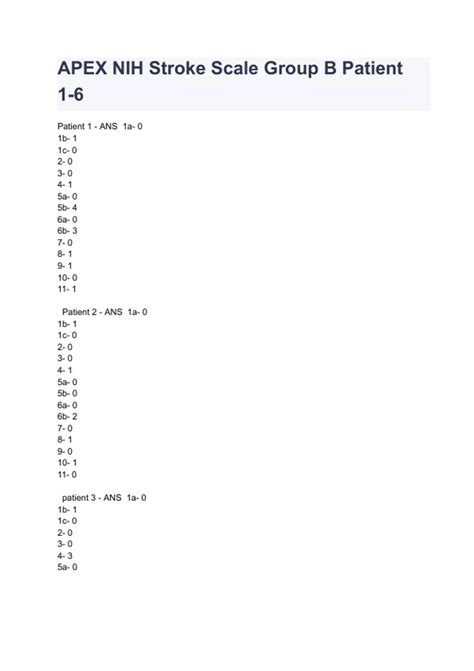 APEX NIH Stroke Scale Group B Patient 1-6

Patient 1 - ANS 1a- 0
1b- 1
1c- 0
2- 0
3- 0
4- 1
5a- 0
5b- 4
6a- 0
6b- 3
7- 0
8- 1
9- 1
10- 0
11- 1

Patient 2 - ANS 1a- 0
1b- 1
1c- 0
2- 0
3- 0
4- 1
5a- 0
5b- 0
6a- 0
6b- 2
7- 0
8- 1
9- 0
10- 1
11- 0

patient 3 - ANS 1a- 0
1b- 1
1c- 0
2- 0
3- 0
4- 3
5a- 0